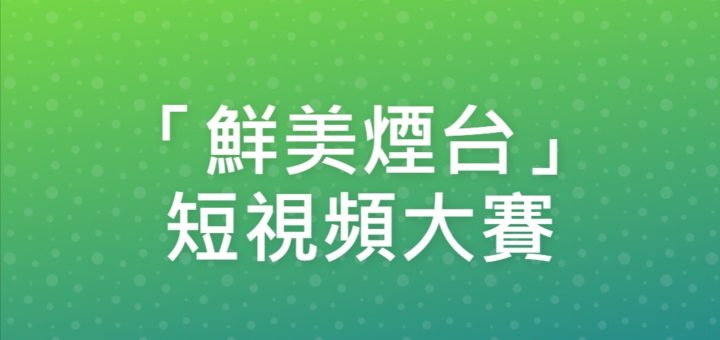 「鮮美煙台」
短視頻大賽